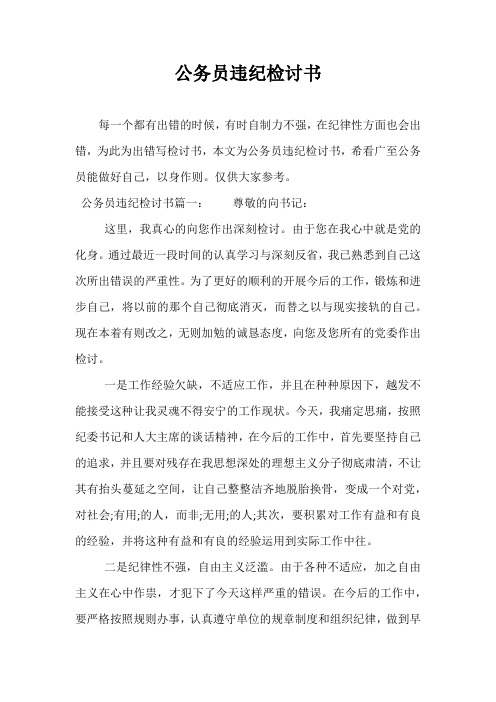 公务员违纪检讨书

每一个都有出错的时候，有时自制力不强，在纪律性方面也会出错，为此为出错写检讨书，本文为公务员违纪检讨书，希看广至公务员能做好自己，以身作则。仅供大家参考。

公务员违纪检讨书篇一： 尊敬的向书记：

这里，我真心的向您作出深刻检讨。由于您在我心中就是党的化身。通过最近一段时间的认真学习与深刻反省，我已熟悉到自己这次所出错误的严重性。为了更好的顺利的开展今后的工作，锻炼和进步自己，将以前的那个自己彻底消灭，而替之以与现实接轨的自己。现在本着有则改之，无则加勉的诚恳态度，向您及您所有的党委作出检讨。

一是工作经验欠缺，不适应工作，并且在种种原因下，越发不能接受这种让我灵魂不得安宁的工作现状。今天，我痛定思痛，按照纪委书记和人大主席的谈话精神，在今后的工作中，首先要坚持自己的追求，并且要对残存在我思想深处的理想主义分子彻底肃清，不让其有抬头蔓延之空间，让自己整整洁齐地脱胎换骨，变成一个对党，对社会;有用;的人，而非;无用;的人;其次，要积累对工作有益和有良的经验，并将这种有益和有良的经验运用到实际工作中往。

二是纪律性不强，自由主义泛滥。由于各种不适应，加之自由主义在心中作祟，才犯下了今天这样严重的错误。在今后的工作中，要严格按照规则办事，认真遵守单位的规章制度和组织纪律，做到早